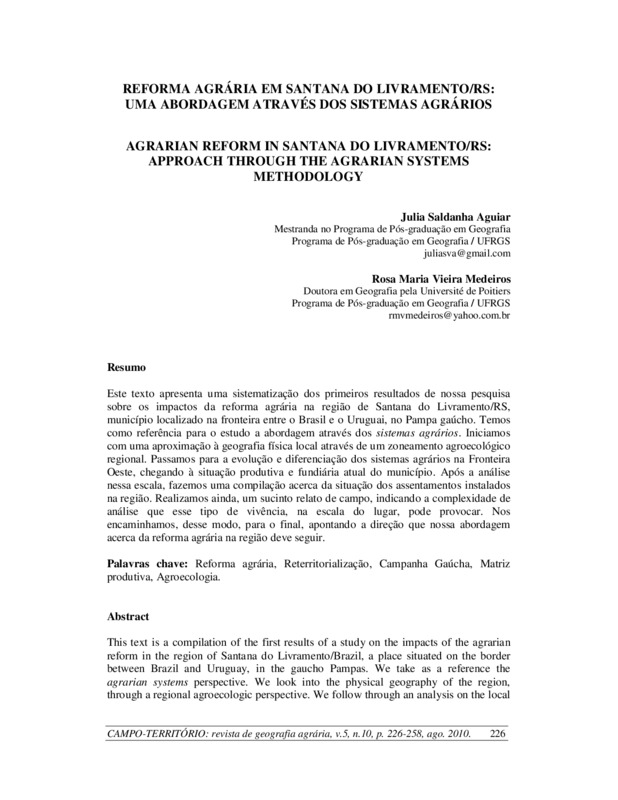 REFORMA AGRÁRIA EM SANTANA DO LIVRAMENTO/RS: UMA ABORDAGEM ATRAVÉS DOS SISTEMAS AGRÁRIOS

AGRARIAN REFORM IN SANTANA DO LIVRAMENTO/RS: APPROACH THROUGH THE AGRARIAN SYSTEMS METHODOLOGY

Julia Saldanha Aguiar
Mestranda no Programa de Pós-graduação em Geografia
Programa de Pós-graduação em Geografia / UFRGS
juliasva@gmail.com

Rosa Maria Vieira Medeiros
Doutora em Geografia pela Université de Poitiers
Programa de Pós-graduação em Geografia / UFRGS
rmvmedeiros@yahoo.com.br

Resumo

Este texto apresenta uma sistematização dos primeiros resultados de nossa pesquisa sobre os impactos da reforma agrária na região de Santana do Livramento/RS, município localizado na fronteira entre o Brasil e o Uruguai, no Pampa gaúcho. Temos como referência para o estudo a abordagem através dos sistemas agrários. Iniciamos com uma aproximação à geografia física local através de um zoneamento agroecológico regional. Passamos para a evolução e diferenciação dos sistemas agrários na Fronteira Oeste, chegando à situação produtiva e fundiária atual do município. Após a análise nessa escala, fazemos uma compilação acerca da situação dos assentamentos instalados na região. Realizamos ainda, um sucinto relato de campo, indicando a complexidade de análise que esse tipo de vivência, na escala do lugar, pode provocar. Nos encaminhamos, desse modo, para o final, apontando a direção que nossa abordagem acerca da reforma agrária na região deve seguir.

Palavras chave: Reforma agrária, Reterritorialização, Campanha Gaúcha, Matriz produtiva, Agroecologia.

Abstract

This text is a compilation of the first results of a study on the impacts of the agrarian reform in the region of Santana do Livramento/Brazil, a place situated on the border between Brazil and Uruguay, in the gaucho Pampas. We take as a reference the agrarian systems perspective. We look into the physical geography of the region, through a regional agroecologic perspective. We follow through an analysis on the local

CAMPO-TERRITÓRIO: revista de geografia agrária, v.5, n.10, p. 226-258, ago. 2010. 226